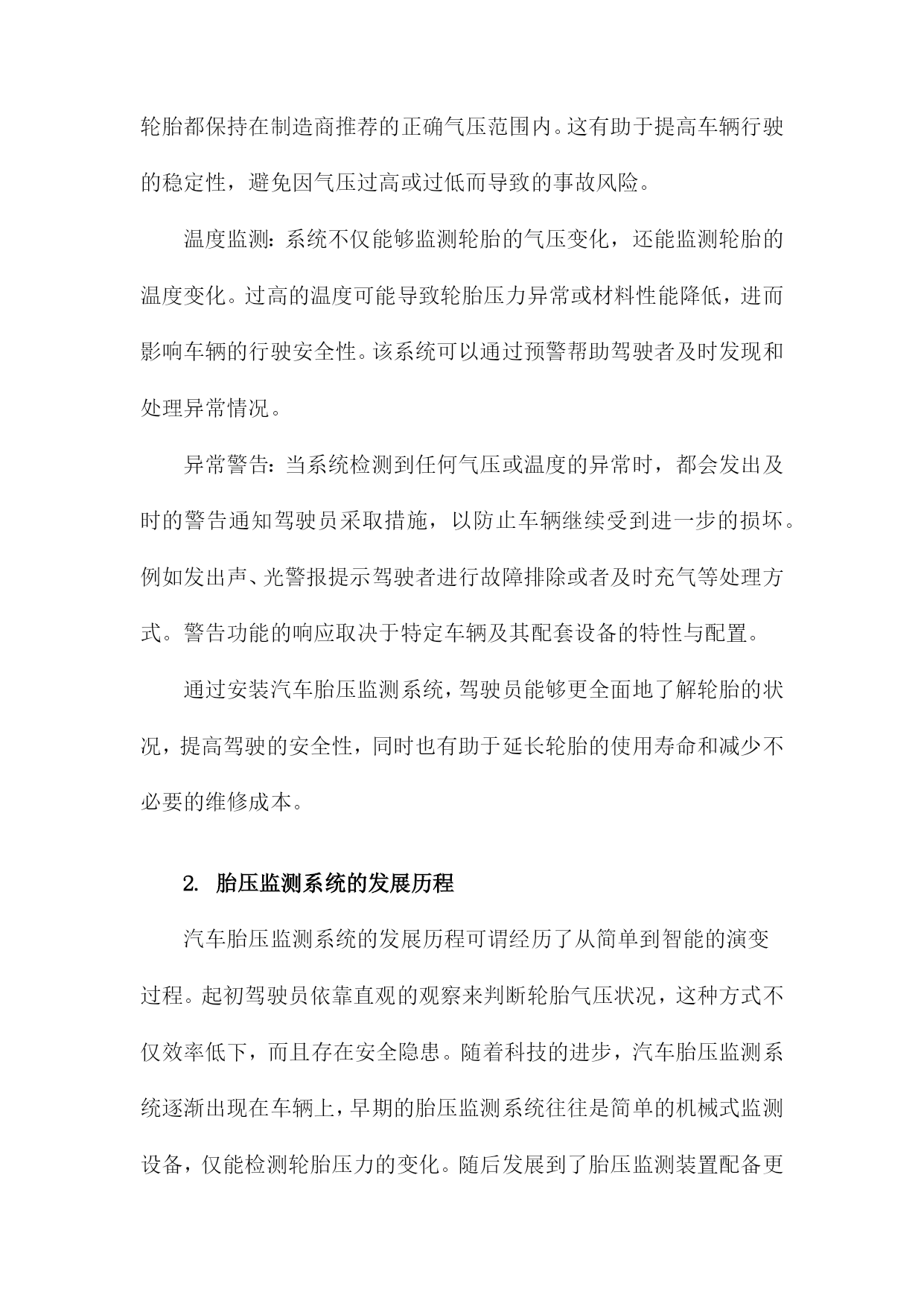 轮胎都保持在制造商推荐的正确气压范围内。这有助于提高车辆行驶的稳定性，避免因气压过高或过低而导致的事故风险。

温度监测：系统不仅能够监测轮胎的气压变化，还能监测轮胎的温度变化。过高的温度可能导致轮胎压力异常或材料性能降低，进而影响车辆的行驶安全性。该系统可以通过预警帮助驾驶者及时发现和处理异常情况。

异常警告：当系统检测到任何气压或温度的异常时，都会发出及时的警告通知驾驶员采取措施，以防止车辆继续受到进一步的损坏。例如发出声、光警报提示驾驶者进行故障排除或者及时充气等处理方式。警告功能的响应取决于特定车辆及其配套设备的特性与配置。

通过安装汽车胎压监测系统，驾驶员能够更全面地了解轮胎的状况，提高驾驶的安全性，同时也有助于延长轮胎的使用寿命和减少不必要的维修成本。

2. 胎压监测系统的发展历程

汽车胎压监测系统的发展历程可谓经历了从简单到智能的演变过程。起初驾驶员依靠直观的观察来判断轮胎气压状况，这种方式不仅效率低下，而且存在安全隐患。随着科技的进步，汽车胎压监测系统逐渐出现在车辆上，早期的胎压监测系统往往是简单的机械式监测设备，仅能检测轮胎压力的变化。随后发展到了胎压监测装置配备更